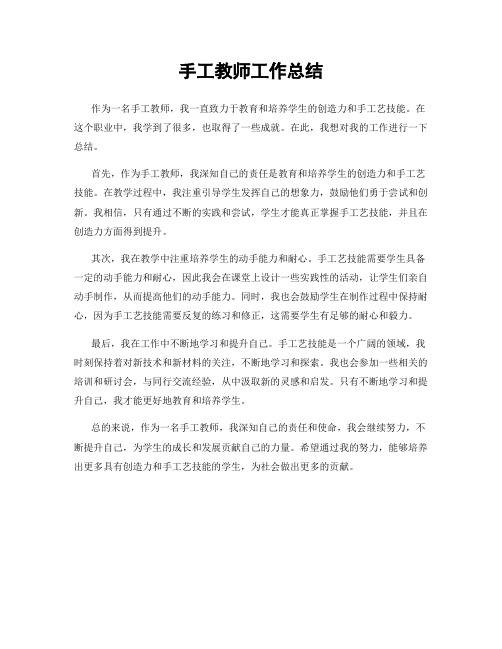 手工教师工作总结

作为一名手工教师，我一直致力于教育和培养学生的创造力和手工艺技能。在这个职业中，我学到了很多，也取得了一些成就。在此，我想对我的工作进行一下总结。

首先，作为手工教师，我深知自己的责任是教育和培养学生的创造力和手工艺技能。在教学过程中，我注重引导学生发挥自己的想象力，鼓励他们勇于尝试和创新。我相信，只有通过不断的实践和尝试，学生才能真正掌握手工艺技能，并且在创造力方面得到提升。

其次，我在教学中注重培养学生的动手能力和耐心。手工艺技能需要学生具备一定的动手能力和耐心，因此我会在课堂上设计一些实践性的活动，让学生们亲自动手制作，从而提高他们的动手能力。同时，我也会鼓励学生在制作过程中保持耐心，因为手工艺技能需要反复的练习和修正，这需要学生有足够的耐心和毅力。

最后，我在工作中不断地学习和提升自己。手工艺技能是一个广阔的领域，我时刻保持着对新技术和新材料的关注，不断地学习和探索。我也会参加一些相关的培训和研讨会，与同行交流经验，从中汲取新的灵感和启发。只有不断地学习和提升自己，我才能更好地教育和培养学生。

总的来说，作为一名手工教师，我深知自己的责任和使命，我会继续努力，不断提升自己，为学生的成长和发展贡献自己的力量。希望通过我的努力，能够培养出更多具有创造力和手工艺技能的学生，为社会做出更多的贡献。